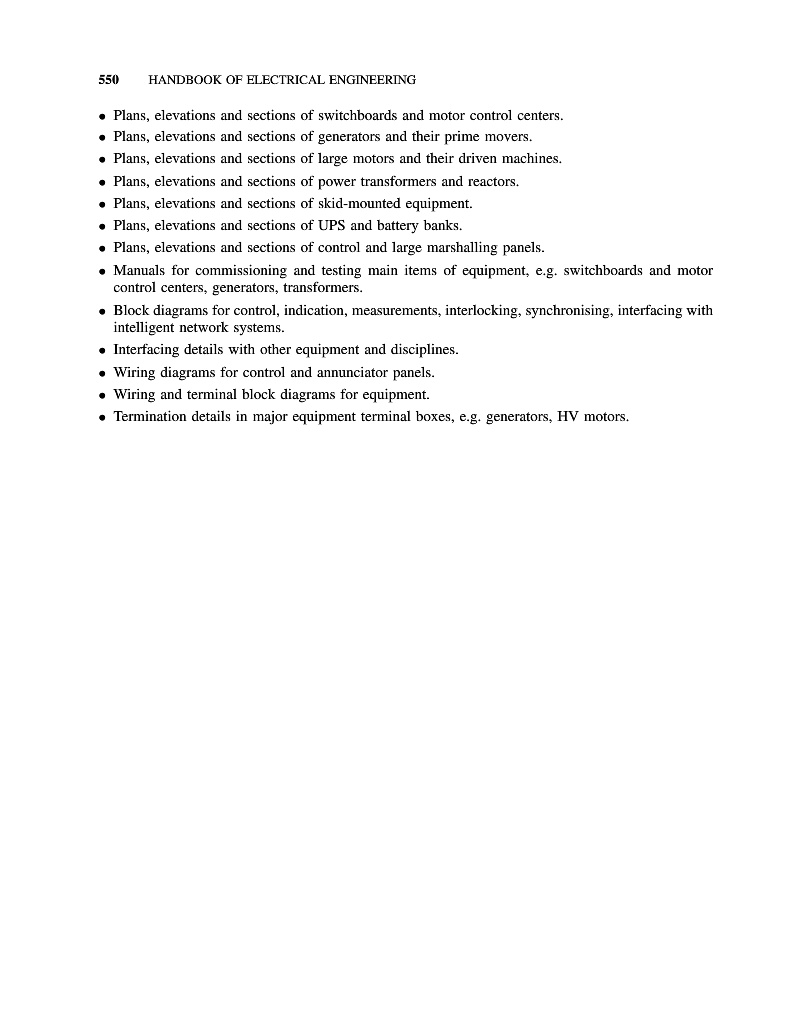 550 HANDBOOK OF ELECTRICAL ENGINEERING

• Plans, elevations and sections of switchboards and motor control centers.
• Plans, elevations and sections of generators and their prime movers.
• Plans, elevations and sections of large motors and their driven machines.
• Plans, elevations and sections of power transformers and reactors.
• Plans, elevations and sections of skid-mounted equipment.
• Plans, elevations and sections of UPS and battery banks.
• Plans, elevations and sections of control and large marshalling panels.
• Manuals for commissioning and testing main items of equipment, e.g. switchboards and motor control centers, generators, transformers.
• Block diagrams for control, indication, measurements, interlocking, synchronising, interfacing with intelligent network systems.
• Interfacing details with other equipment and disciplines.
• Wiring diagrams for control and annunciator panels.
• Wiring and terminal block diagrams for equipment.
• Termination details in major equipment terminal boxes, e.g. generators, HV motors.